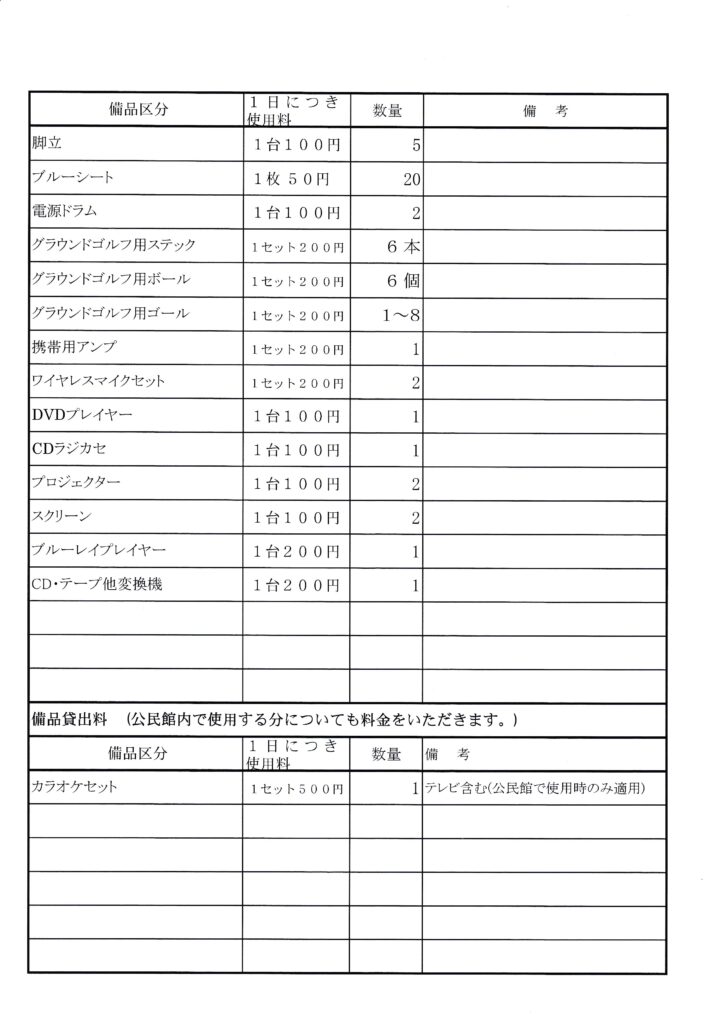 | 備品区分 | １日につき使用料 | 数量 | 備　考 |
|---|---|---|---|
| 脚立 | １台１００円 | 5 | |
| ブルーシート | １枚 ５０円 | 20 | |
| 電源ドラム | １台１００円 | 2 | |
| グラウンドゴルフ用ステック | 1セット２００円 | ６本 | |
| グラウンドゴルフ用ボール | 1セット２００円 | ６個 | |
| グラウンドゴルフ用ゴール | 1セット２００円 | 1～8 | |
| 携帯用アンプ | 1セット２００円 | 1 | |
| ワイヤレスマイクセット | 1セット２００円 | 2 | |
| DVDプレイヤー | １台１００円 | 1 | |
| CDラジカセ | １台１００円 | 1 | |
| プロジェクター | １台１００円 | 2 | |
| スクリーン | １台１００円 | 2 | |
| ブルーレイプレイヤー | １台２００円 | 1 | |
| CD･テープ他変換機 | １台２００円 | 1 | |
| | | | |
| | | | |
| | | | |

備品貸出料　（公民館内で使用する分についても料金をいただきます。）

| 備品区分 | １日につき使用料 | 数量 | 備　考 |
|---|---|---|---|
| カラオケセット | 1セット５００円 | 1 | テレビ含む(公民館で使用時のみ適用) |
| | | | |
| | | | |
| | | | |
| | | | |
| | | | |